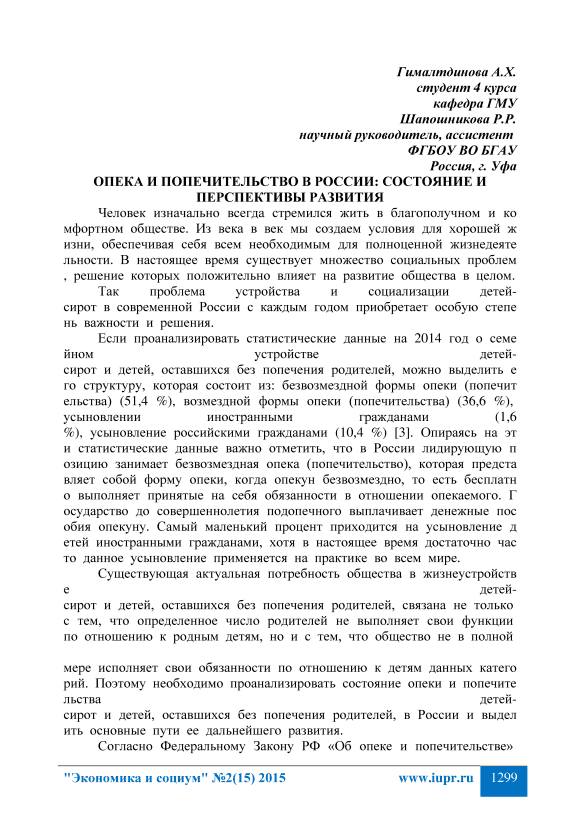 Гималтдинова А.Х.
студент 4 курса
кафедра ГМУ
Шапошникова Р.Р.
научный руководитель, ассистент
ФГБОУ ВО БГАУ
Россия, г. Уфа

ОПЕКА И ПОПЕЧИТЕЛЬСТВО В РОССИИ: СОСТОЯНИЕ И ПЕРСПЕКТИВЫ РАЗВИТИЯ

Человек изначально всегда стремился жить в благополучном и ко мфортном обществе. Из века в век мы создаем условия для хорошей ж изни, обеспечивая себя всем необходимым для полноценной жизнедеяте льности. В настоящее время существует множество социальных проблем , решение которых положительно влияет на развитие общества в целом.

Так проблема устройства и социализации детей-сирот в современной России с каждым годом приобретает особую степе нь важности и решения.

Если проанализировать статистические данные на 2014 год о семе йном устройстве детей-сирот и детей, оставшихся без попечения родителей, можно выделить е го структуру, которая состоит из: безвозмездной формы опеки (попечит ельства) (51,4 %), возмездной формы опеки (попечительства) (36,6 %), усыновлении иностранными гражданами (1,6 %), усыновление российскими гражданами (10,4 %) [3]. Опираясь на эт и статистические данные важно отметить, что в России лидирующую п озицию занимает безвозмездная опека (попечительство), которая предста вляет собой форму опеки, когда опекун безвозмездно, то есть бесплатн о выполняет принятые на себя обязанности в отношении опекаемого. Г осударство до совершеннолетия подопечного выплачивает денежные пос обия опекуну. Самый маленький процент приходится на усыновление д етей иностранными гражданами, хотя в настоящее время достаточно час то данное усыновление применяется на практике во всем мире.

Существующая актуальная потребность общества в жизнеустройств е детей-сирот и детей, оставшихся без попечения родителей, связана не только с тем, что определенное число родителей не выполняет свои функции по отношению к родным детям, но и с тем, что общество не в полной

мере исполняет свои обязанности по отношению к детям данных катего рий. Поэтому необходимо проанализировать состояние опеки и попечите льства детей-сирот и детей, оставшихся без попечения родителей, в России и выдел ить основные пути ее дальнейшего развития.

Согласно Федеральному Закону РФ «Об опеке и попечительстве»

"Экономика и социум" №2(15) 2015 www.iupr.ru 1299